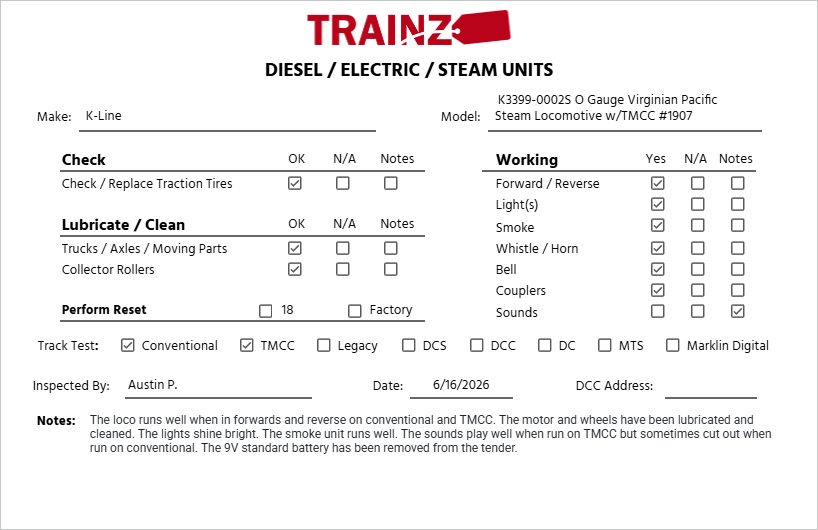 TRAINZ

DIESEL / ELECTRIC / STEAM UNITS

Make: K-Line

Model: K3399-0002S O Gauge Virginian Pacific Steam Locomotive w/TMCC #1907

| Check | OK | N/A | Notes |
|---|---|---|---|
| Check / Replace Traction Tires | ☑ | ☐ | ☐ |

| Lubricate / Clean | OK | N/A | Notes |
|---|---|---|---|
| Trucks / Axles / Moving Parts | ☑ | ☐ | ☐ |
| Collector Rollers | ☑ | ☐ | ☐ |

Perform Reset ☐ 18 ☐ Factory

| Working | Yes | N/A | Notes |
|---|---|---|---|
| Forward / Reverse | ☑ | ☐ | ☐ |
| Light(s) | ☑ | ☐ | ☐ |
| Smoke | ☑ | ☐ | ☐ |
| Whistle / Horn | ☑ | ☐ | ☐ |
| Bell | ☑ | ☐ | ☐ |
| Couplers | ☑ | ☐ | ☐ |
| Sounds | ☐ | ☐ | ☑ |

Track Test: ☑ Conventional ☑ TMCC ☐ Legacy ☐ DCS ☐ DCC ☐ DC ☐ MTS ☐ Marklin Digital

Inspected By: Austin P. Date: 6/16/2026 DCC Address:

Notes: The loco runs well when in forwards and reverse on conventional and TMCC. The motor and wheels have been lubricated and cleaned. The lights shine bright. The smoke unit runs well. The sounds play well when run on TMCC but sometimes cut out when run on conventional. The 9V standard battery has been removed from the tender.